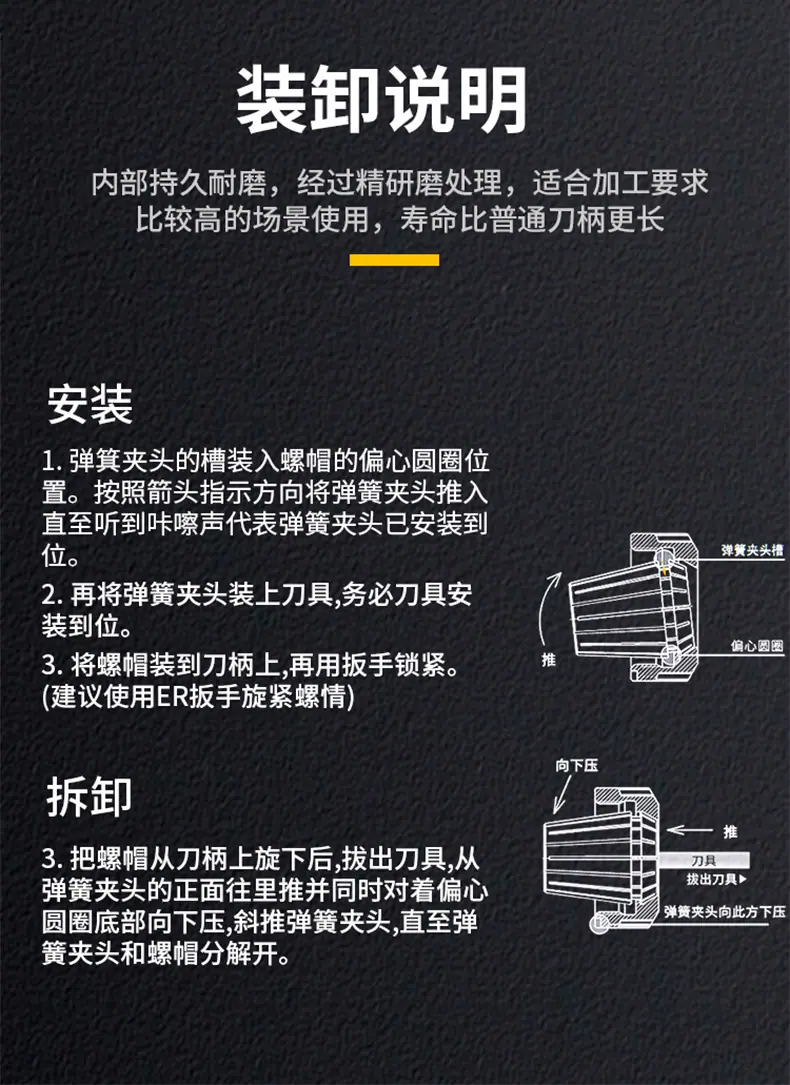 装卸说明

内部持久耐磨，经过精研磨处理，适合加工要求比较高的场景使用，寿命比普通刀柄更长

安装

1. 弹簧夹头的槽装入螺帽的偏心圆圈位置。按照箭头指示方向将弹簧夹头推入直至听到咔嚓声代表弹簧夹头已安装到位。

2. 再将弹簧夹头装上刀具,务必刀具安装到位。

3. 将螺帽装到刀柄上,再用扳手锁紧。(建议使用ER扳手旋紧螺情)

弹簧夹头槽
推
偏心圆圈

拆卸

3. 把螺帽从刀柄上旋下后,拔出刀具,从弹簧夹头的正面往里推并同时对着偏心圆圈底部向下压,斜推弹簧夹头,直至弹簧夹头和螺帽分解开。

向下压
推
刀具
拔出刀具
弹簧夹头向此方下压